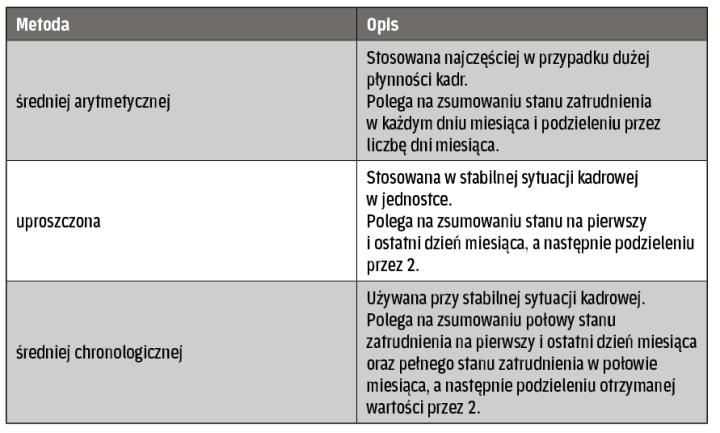 | Metoda | Opis |
|---|---|
| średniej arytmetycznej | Stosowana najczęściej w przypadku dużej płynności kadr. Polega na zsumowaniu stanu zatrudnienia w każdym dniu miesiąca i podzieleniu przez liczbę dni miesiąca. |
| uproszczona | Stosowana w stabilnej sytuacji kadrowej w jednostce. Polega na zsumowaniu stanu na pierwszy i ostatni dzień miesiąca, a następnie podzieleniu przez 2. |
| średniej chronologicznej | Używana przy stabilnej sytuacji kadrowej. Polega na zsumowaniu połowy stanu zatrudnienia na pierwszy i ostatni dzień miesiąca oraz pełnego stanu zatrudnienia w połowie miesiąca, a następnie podzieleniu otrzymanej wartości przez 2. |